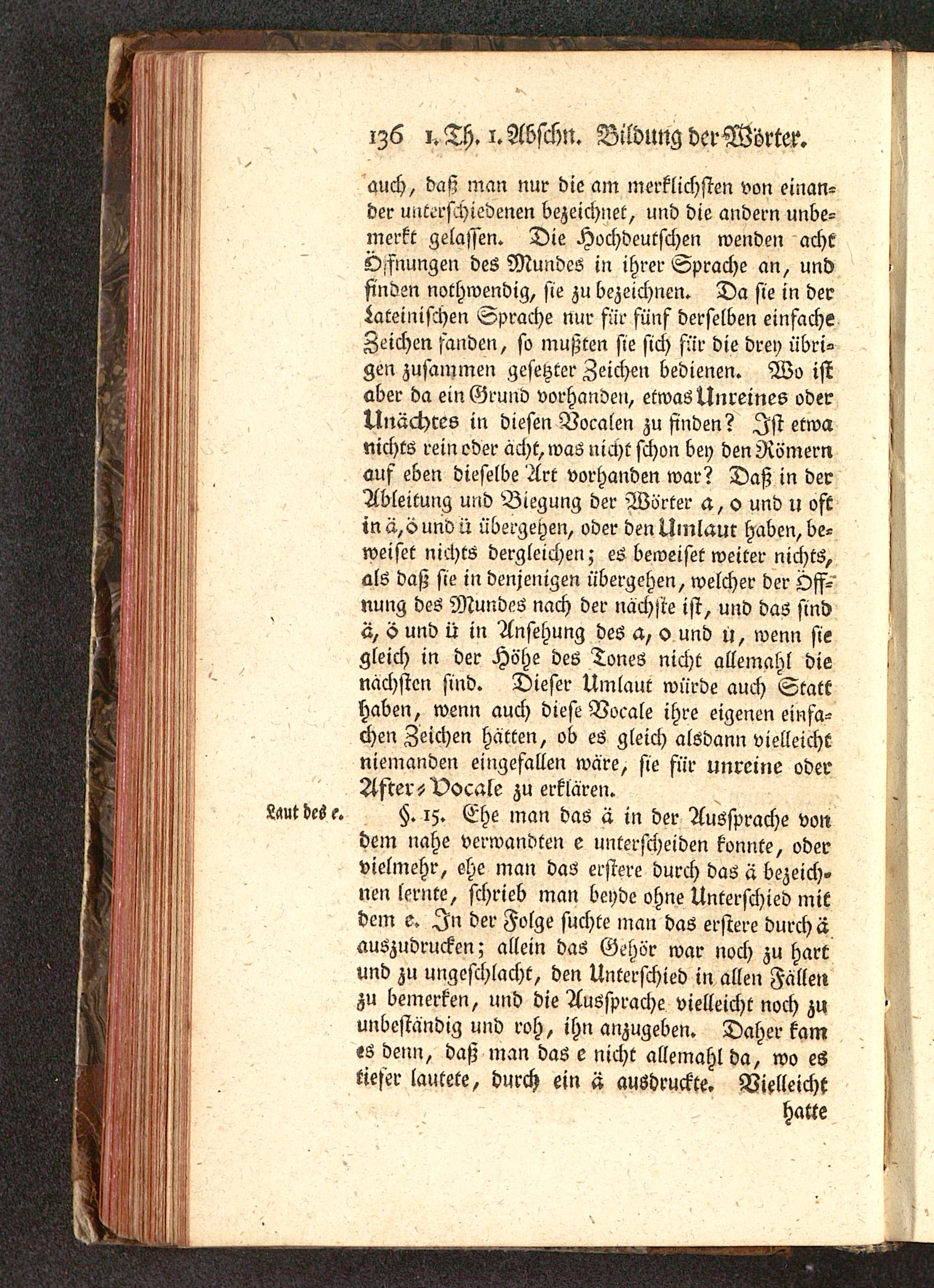 136 1. Th. 1. Abschn. Bildung der Wörter.

auch, daß man nur die am merklichsten von einander unterschiedenen bezeichnet, und die andern unbemerkt gelassen. Die Hochdeutschen wenden acht Öffnungen des Mundes in ihrer Sprache an, und finden nothwendig, sie zu bezeichnen. Da sie in der Lateinischen Sprache nur für fünf derselben einfache Zeichen fanden, so mußten sie sich für die drey übrigen zusammen gesetzter Zeichen bedienen. Wo ist aber da ein Grund vorhanden, etwas Unreines oder Unächtes in diesen Vocalen zu finden? Ist etwa nichts rein oder ächt, was nicht schon bey den Römern auf eben dieselbe Art vorhanden war? Daß in der Ableitung und Biegung der Wörter a, o und u oft in ä, ö und ü übergehen, oder den Umlaut haben, beweiset nichts dergleichen; es beweiset weiter nichts, als daß sie in denjenigen übergehen, welcher der Öffnung des Mundes nach der nächste ist, und das sind ä, ö und ü in Ansehung des a, o und u, wenn sie gleich in der Höhe des Tones nicht allemahl die nächsten sind. Dieser Umlaut würde auch Statt haben, wenn auch diese Vocale ihre eigenen einfachen Zeichen hätten, ob es gleich alsdann vielleicht niemanden eingefallen wäre, sie für unreine oder After-Vocale zu erklären.

Laut des e.

§. 15. Ehe man das ä in der Aussprache von dem nahe verwandten e unterscheiden konnte, oder vielmehr, ehe man das erstere durch das ä bezeichnen lernte, schrieb man beyde ohne Unterschied mit dem e. In der Folge suchte man das erstere durch ä auszudrucken; allein das Gehör war noch zu hart und zu ungeschlacht, den Unterschied in allen Fällen zu bemerken, und die Aussprache vielleicht noch zu unbeständig und roh, ihn anzugeben. Daher kam es denn, daß man das e nicht allemahl da, wo es tiefer lautete, durch ein ä ausdruckte. Vielleicht

hatte